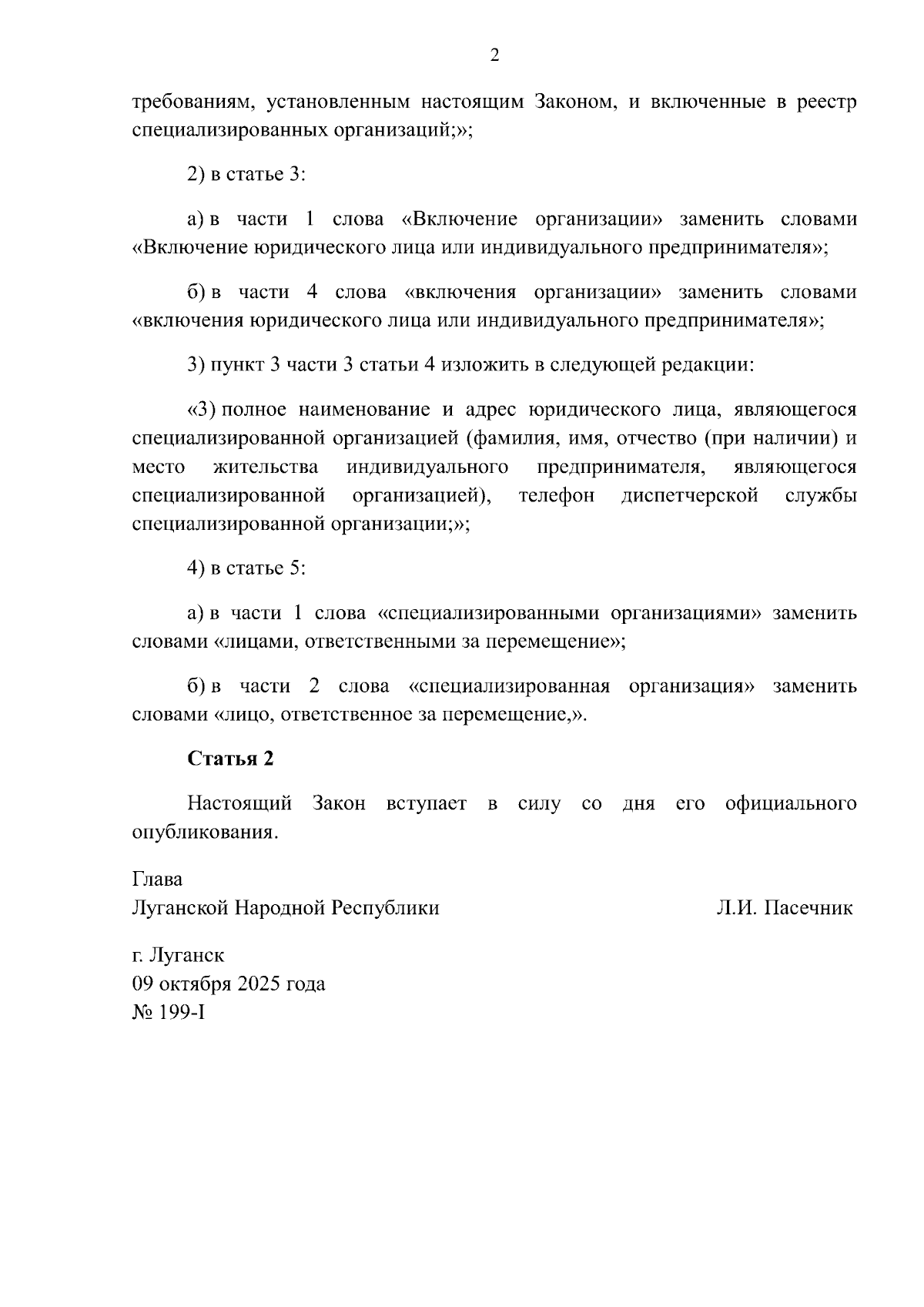 2

требованиям, установленным настоящим Законом, и включенные в реестр специализированных организаций;»;

2) в статье 3:

а) в части 1 слова «Включение организации» заменить словами «Включение юридического лица или индивидуального предпринимателя»;

б) в части 4 слова «включения организации» заменить словами «включения юридического лица или индивидуального предпринимателя»;

3) пункт 3 части 3 статьи 4 изложить в следующей редакции:

«3) полное наименование и адрес юридического лица, являющегося специализированной организацией (фамилия, имя, отчество (при наличии) и место жительства индивидуального предпринимателя, являющегося специализированной организацией), телефон диспетчерской службы специализированной организации;»;

4) в статье 5:

а) в части 1 слова «специализированными организациями» заменить словами «лицами, ответственными за перемещение»;

б) в части 2 слова «специализированная организация» заменить словами «лицо, ответственное за перемещение,».

Статья 2

Настоящий Закон вступает в силу со дня его официального опубликования.

Глава
Луганской Народной Республики Л.И. Пасечник

г. Луганск
09 октября 2025 года
№ 199-I